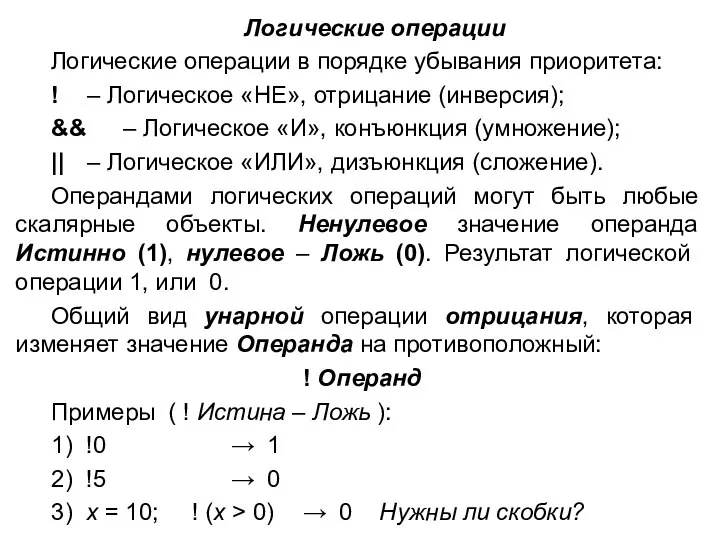 Логические операции

Логические операции в порядке убывания приоритета:

! – Логическое «НЕ», отрицание (инверсия);

&& – Логическое «И», конъюнкция (умножение);

|| – Логическое «ИЛИ», дизъюнкция (сложение).

Операндами логических операций могут быть любые скалярные объекты. Ненулевое значение операнда Истинно (1), нулевое – Ложь (0). Результат логической операции 1, или 0.

Общий вид унарной операции отрицания, которая изменяет значение Операнда на противоположный:

! Операнд

Примеры ( ! Истина – Ложь ):

1) !0 → 1

2) !5 → 0

3) x = 10; ! (x > 0) → 0 Нужны ли скобки?